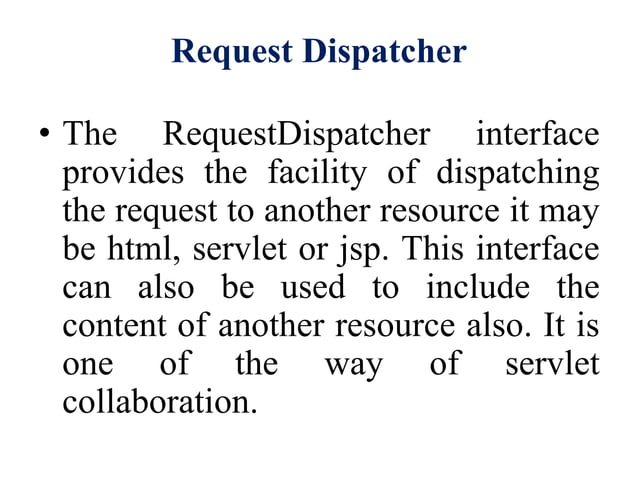 Request Dispatcher

• The RequestDispatcher interface provides the facility of dispatching the request to another resource it may be html, servlet or jsp. This interface can also be used to include the content of another resource also. It is one of the way of servlet collaboration.